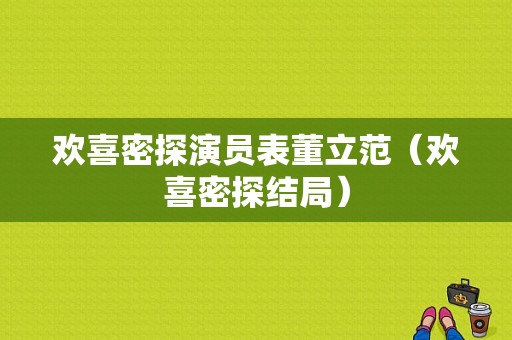 欢喜密探演员表董立范（欢喜密探结局）